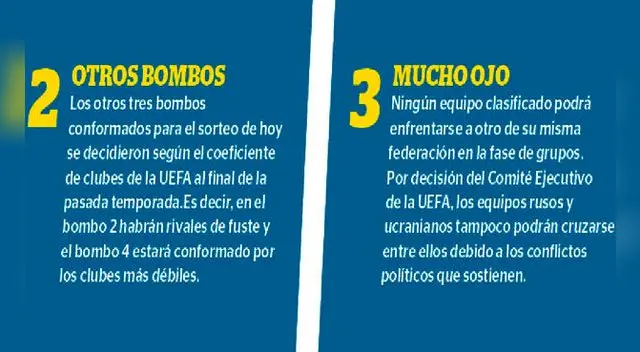 2 OTROS BOMBOS
Los otros tres bombos conformados para el sorteo de hoy se decidieron según el coeficiente de clubes de la UEFA al final de la pasada temporada.Es decir, en el bombo 2 habrán rivales de fuste y el bombo 4 estará conformado por los clubes más débiles.

3 MUCHO OJO
Ningún equipo clasificado podrá enfrentarse a otro de su misma federación en la fase de grupos. Por decisión del Comité Ejecutivo de la UEFA, los equipos rusos y ucranianos tampoco podrán cruzarse entre ellos debido a los conflictos políticos que sostienen.